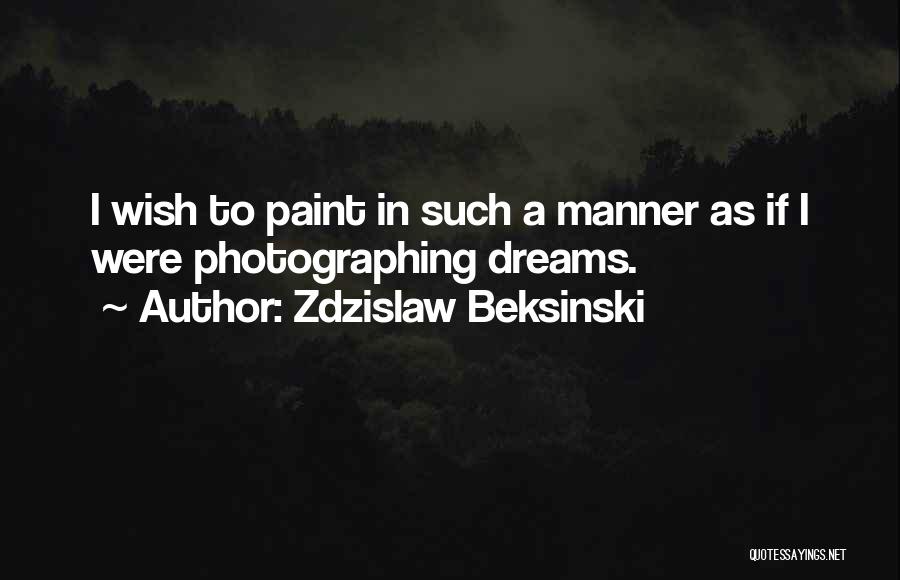 I wish to paint in such a manner as if I were photographing dreams.
~ Author: Zdzislaw Beksinski

QUOTESSAYINGS.NET